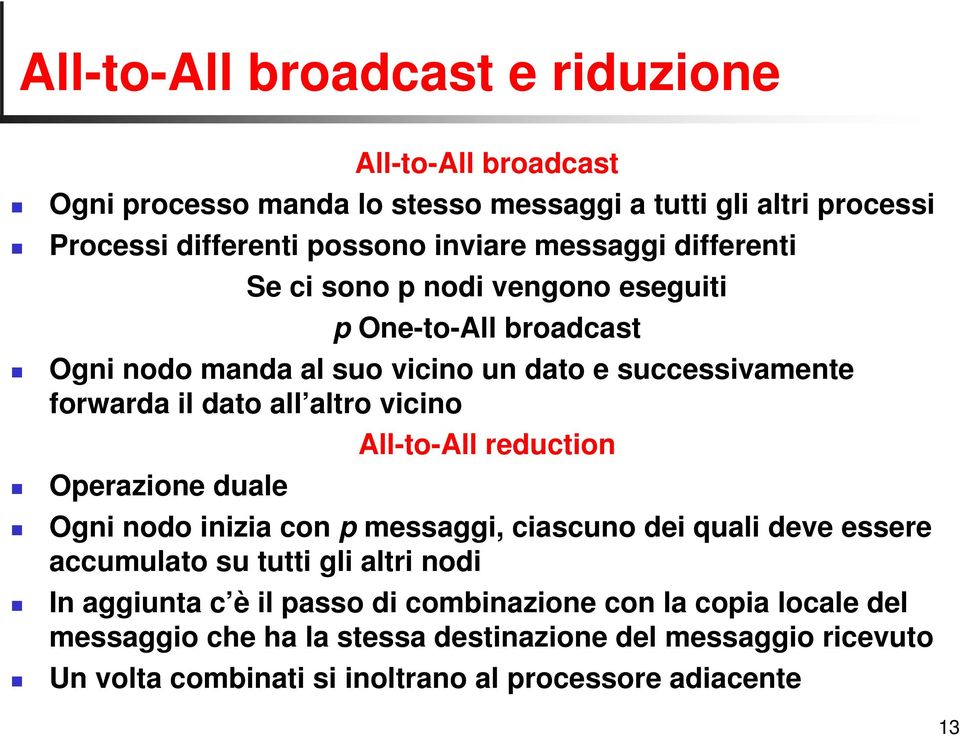 All-to-All broadcast e riduzione

All-to-All broadcast

- Ogni processo manda lo stesso messaggi a tutti gli altri processi
- Processi differenti possono inviare messaggi differenti

Se ci sono p nodi vengono eseguiti
p One-to-All broadcast

- Ogni nodo manda al suo vicino un dato e successivamente forwarda il dato all’altro vicino

All-to-All reduction

- Operazione duale
- Ogni nodo inizia con p messaggi, ciascuno dei quali deve essere accumulato su tutti gli altri nodi
- In aggiunta c’è il passo di combinazione con la copia locale del messaggio che ha la stessa destinazione del messaggio ricevuto
- Un volta combinati si inoltrano al processore adiacente

13